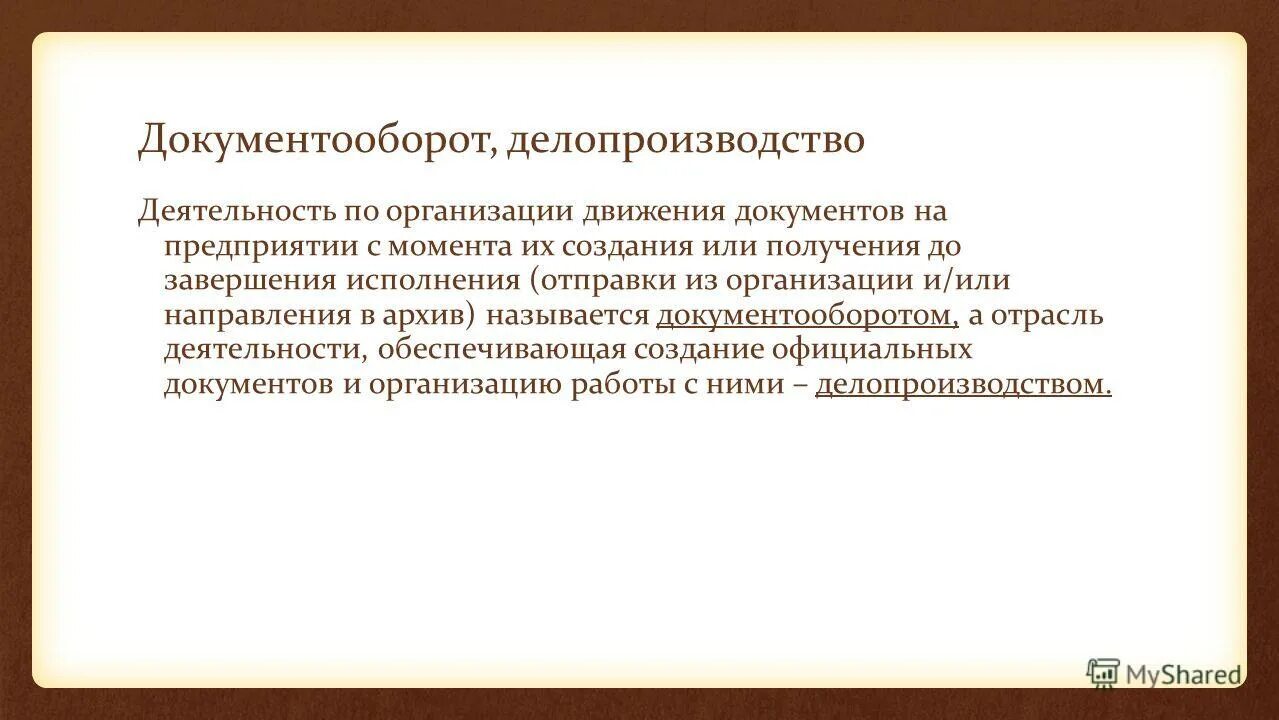 Документооборот, делопроизводство

Деятельность по организации движения документов на предприятии с момента их создания или получения до завершения исполнения (отправки из организации и/или направления в архив) называется документооборотом, а отрасль деятельности, обеспечивающая создание официальных документов и организацию работы с ними – делопроизводством.

MyShared